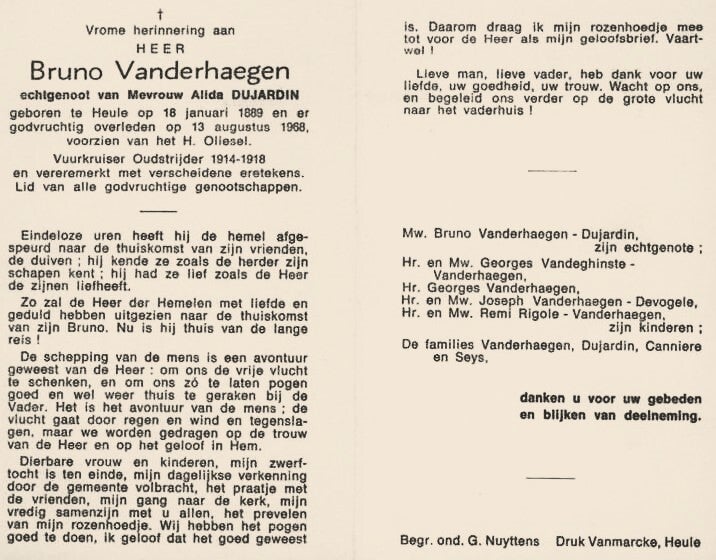 †

Vrome herinnering aan

HEER

Bruno Vanderhaegen

echtgenoot van Mevrouw Alida DUJARDIN

geboren te Heule op 18 januari 1889 en er godvruchtig overleden op 13 augustus 1968, voorzien van het H. Oliesel.

Vuurkruiser Oudstrijder 1914-1918 en vereremerkt met verscheidene eretekens. Lid van alle godvruchtige genootschappen.

Eindeloze uren heeft hij de hemel afgespeurd naar de thuiskomst van zijn vrienden, de duiven ; hij kende ze zoals de herder zijn schapen kent ; hij had ze lief zoals de Heer de zijnen liefheeft.

Zo zal de Heer der Hemelen met liefde en geduld hebben uitgezien naar de thuiskomst van zijn Bruno. Nu is hij thuis van de lange reis !

De schepping van de mens is een avontuur geweest van de Heer : om ons de vrije vlucht te schenken, en om ons zó te laten pogen goed en wel weer thuis te geraken bij de Vader. Het is het avontuur van de mens ; de vlucht gaat door regen en wind en tegenslagen, maar we worden gedragen op de trouw van de Heer en op het geloof in Hem.

Dierbare vrouw en kinderen, mijn zwerftocht is ten einde, mijn dagelijkse verkenning door de gemeente volbracht, het praatje met de vrienden, mijn gang naar de kerk, mijn vredig samenzijn met u allen, het prevelen van mijn rozenhoedje. Wij hebben het pogen goed te doen, ik geloof dat het goed geweest is. Daarom draag ik mijn rozenhoedje mee tot voor de Heer als mijn geloofsbrief. Vaartwel !

Lieve man, lieve vader, heb dank voor uw liefde, uw goedheid, uw trouw. Wacht op ons, en begeleid ons verder op de grote vlucht naar het vaderhuis !

Mw. Bruno Vanderhaegen - Dujardin, zijn echtgenote ;
Hr. en Mw. Georges Vandeghinste - Vanderhaegen,
Hr. Georges Vanderhaegen,
Hr. en Mw. Joseph Vanderhaegen - Devogele,
Hr. en Mw. Remi Rigole - Vanderhaegen, zijn kinderen ;
De families Vanderhaegen, Dujardin, Canniere en Seys,

danken u voor uw gebeden en blijken van deelneming.

Begr. ond. G. Nuyttens Druk Vanmarcke, Heule